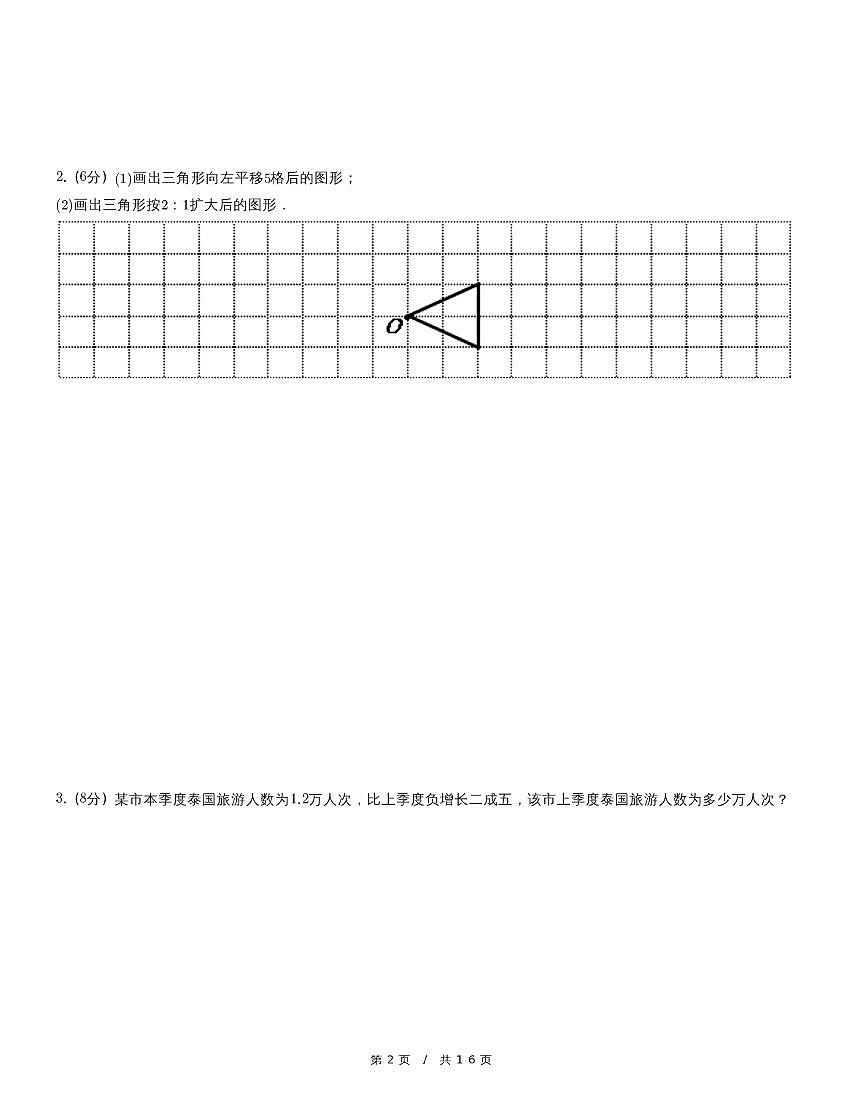 2.（6分）(1)画出三角形向左平移5格后的图形；

(2)画出三角形按2：1扩大后的图形．

O

3.（8分）某市本季度泰国旅游人数为1.2万人次，比上季度负增长二成五，该市上季度泰国旅游人数为多少万人次？

第 2 页 / 共 16 页